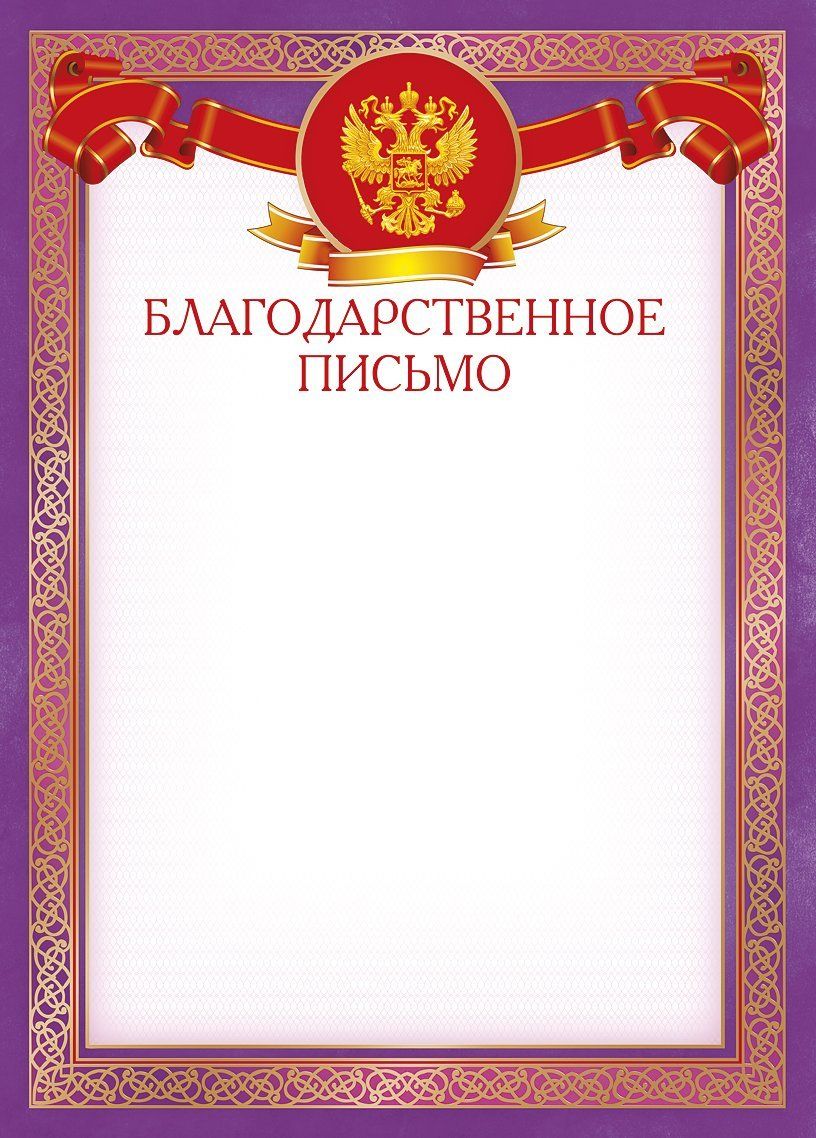 БЛАГОДАРСТВЕННОЕ
ПИСЬМО